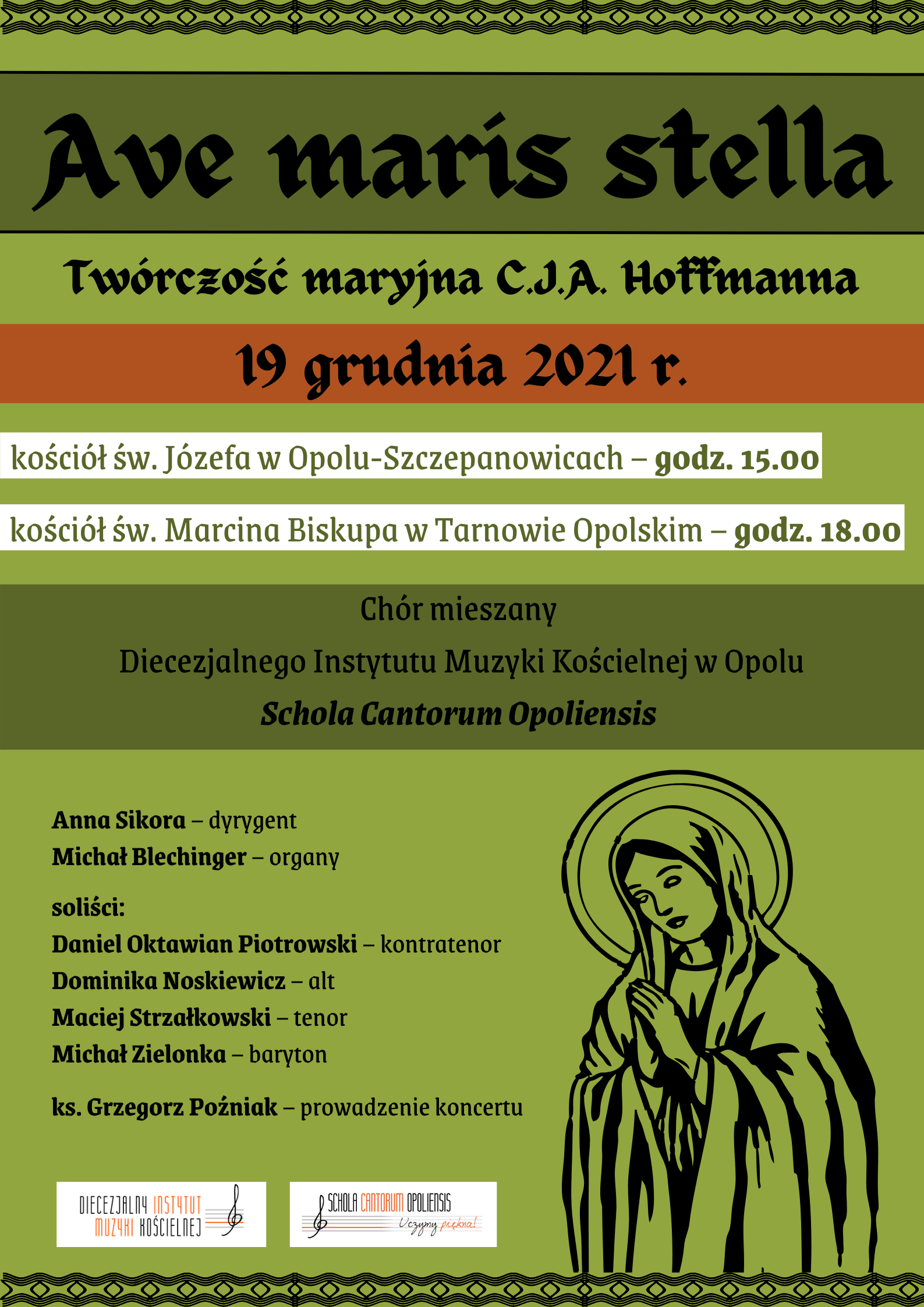 Ave maris stella

Twórczość maryjna C.J.A. Hoffmanna

19 grudnia 2021 r.

kościół św. Józefa w Opolu-Szczepanowicach – godz. 15.00

kościół św. Marcina Biskupa w Tarnowie Opolskim – godz. 18.00

Chór mieszany
Diecezjalnego Instytutu Muzyki Kościelnej w Opolu
Schola Cantorum Opoliensis

Anna Sikora – dyrygent
Michał Blechinger – organy

soliści:
Daniel Oktawian Piotrowski – kontratenor
Dominika Noskiewicz – alt
Maciej Strzałkowski – tenor
Michał Zielonka – baryton

ks. Grzegorz Poźniak – prowadzenie koncertu

DIECEZJALNY INSTYTUT MUZYKI KOŚCIELNEJ

SCHOLA CANTORUM OPOLIENSIS
Uczymy piękna!